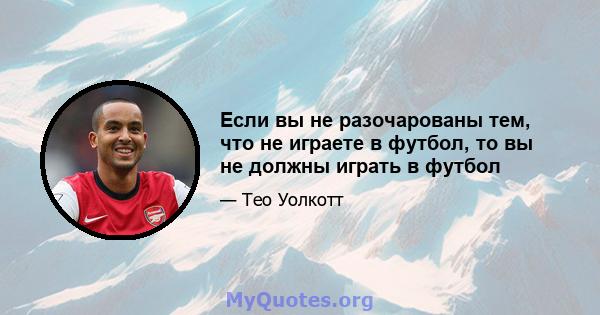 Если вы не разочарованы тем, что не играете в футбол, то вы не должны играть в футбол

— Тео Уолкотт

MyQuotes.org